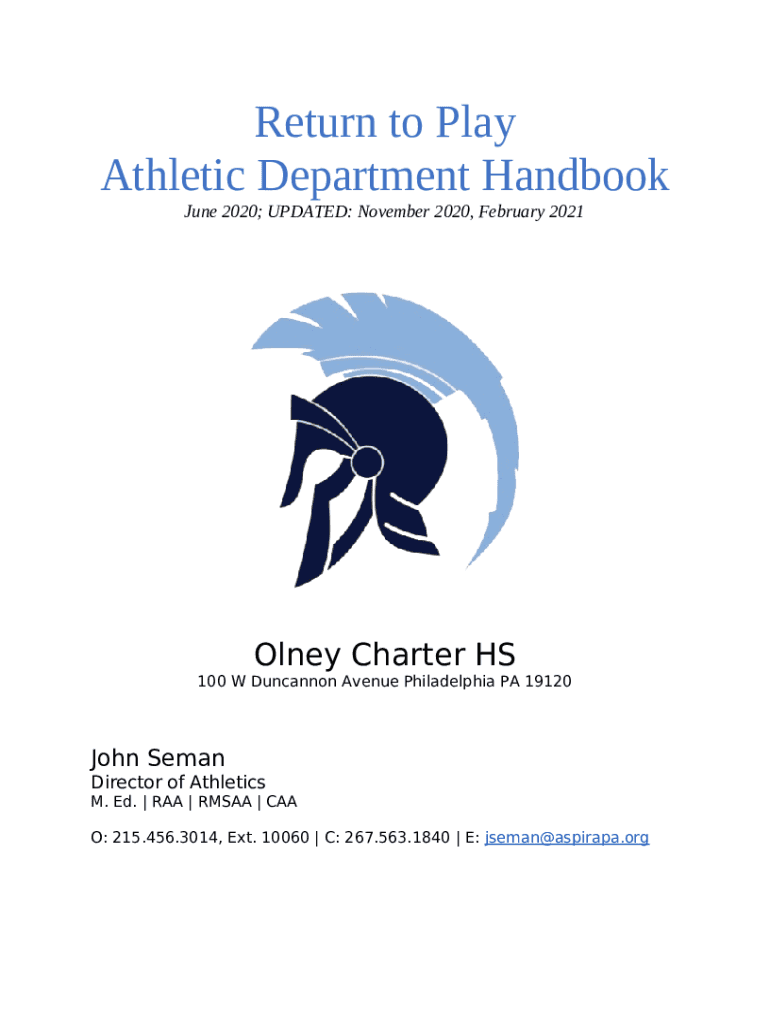 Return to Play
Athletic Department Handbook
June 2020; UPDATED: November 2020, February 2021

Olney Charter HS
100 W Duncannon Avenue Philadelphia PA 19120

John Seman
Director of Athletics
M. Ed. | RAA | RMSAA | CAA

O: 215.456.3014, Ext. 10060 | C: 267.563.1840 | E: jseman@aspirapa.org